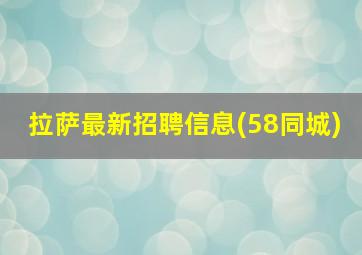 拉萨最新招聘信息(58同城)